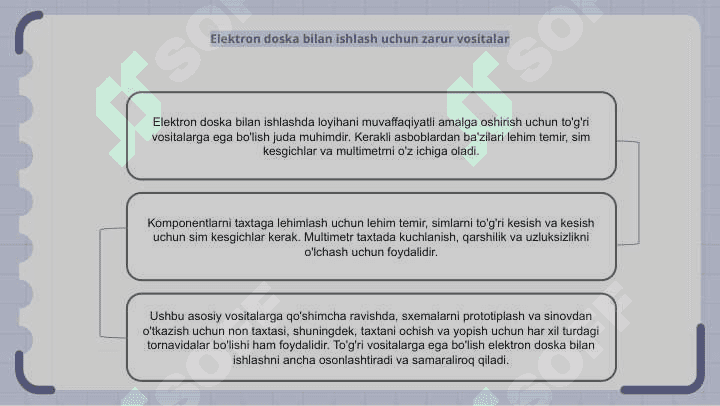 Elektron doska bilan ishlash uchun zarur vositalar

Elektron doska bilan ishlashda loyihani muvaffaqiyatli amalga oshirish uchun to'g'ri vositalarga ega bo'lish juda muhimdir. Kerakli asboblardan ba'zilari lehim temir, sim kesgichlar va multimetrni o'z ichiga oladi.

Komponentlarni taxtaga lehimlash uchun lehim temir, simlarni to'g'ri kesish va kesish uchun sim kesgichlar kerak. Multimetr taxtada kuchlanish, qarshilik va uzluksizlikni o'lchash uchun foydalidir.

Ushbu asosiy vositalarga qo'shimcha ravishda, sxemalarni prototiplash va sinovdan o'tkazish uchun non taxtasi, shuningdek, taxtani ochish va yopish uchun har xil turdagi tornavidalar bo'lishi ham foydalidir. To'g'ri vositalarga ega bo'lish elektron doska bilan ishlashni ancha osonlashtiradi va samaraliroq qiladi.